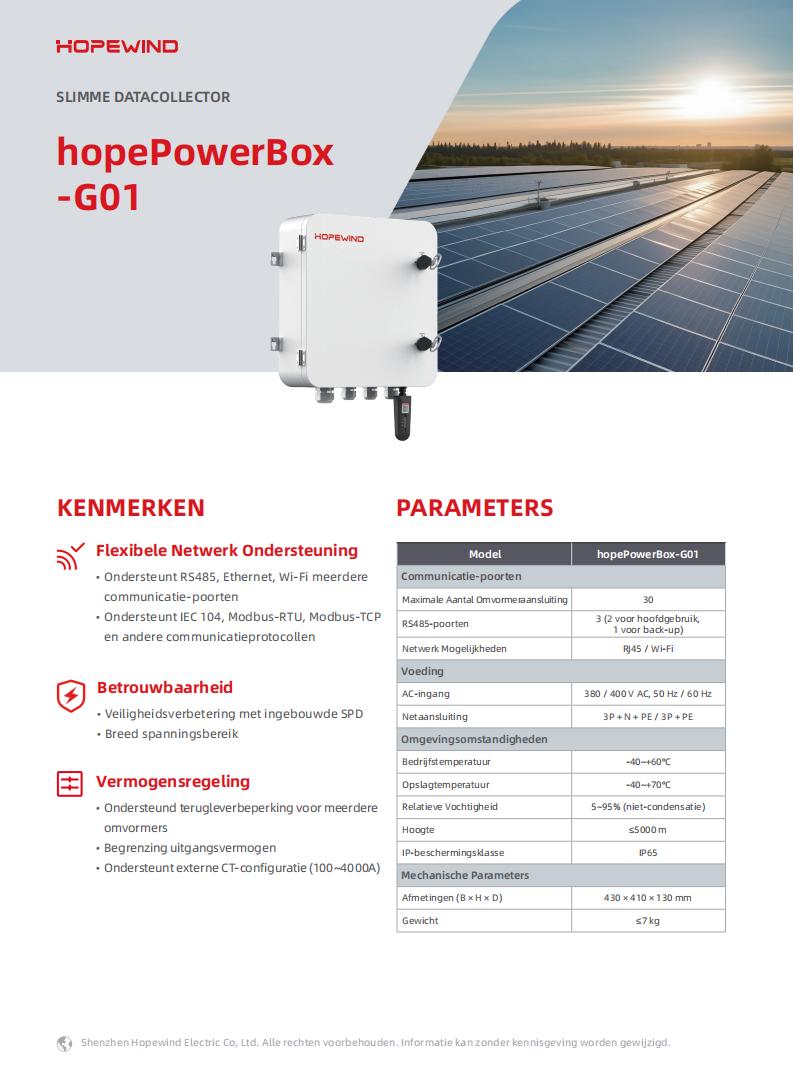 HOPEWIND

SLIMME DATACOLLECTOR

hopePowerBox -G01

HOPEWIND

KENMERKEN

Flexibele Netwerk Ondersteuning

• Ondersteunt RS485, Ethernet, Wi-Fi meerdere communicatie-poorten
• Ondersteunt IEC 104, Modbus-RTU, Modbus-TCP en andere communicatieprotocollen

Betrouwbaarheid

• Veiligheidsverbetering met ingebouwde SPD
• Breed spanningsbereik

Vermogensregeling

• Ondersteund terugleverbeperking voor meerdere omvormers
• Begrenzing uitgangsvermogen
• Ondersteunt externe CT-configuratie (100~4000A)

PARAMETERS

| Model | hopePowerBox-G01 |
|---|---|
| Communicatie-poorten | |
| Maximale Aantal Omvormeraansluiting | 30 |
| RS485-poorten | 3 (2 voor hoofdgebruik, 1 voor back-up) |
| Netwerk Mogelijkheden | RJ45 / Wi-Fi |
| Voeding | |
| AC-ingang | 380 / 400 V AC, 50 Hz / 60 Hz |
| Netaansluiting | 3P + N + PE / 3P + PE |
| Omgevingsomstandigheden | |
| Bedrijfstemperatuur | -40~+60℃ |
| Opslagtemperatuur | -40~+70℃ |
| Relatieve Vochtigheid | 5~95% (niet-condensatie) |
| Hoogte | ≤5000 m |
| IP-beschermingsklasse | IP65 |
| Mechanische Parameters | |
| Afmetingen (B × H × D) | 430 × 410 × 130 mm |
| Gewicht | ≤7 kg |

Shenzhen Hopewind Electric Co, Ltd. Alle rechten voorbehouden. Informatie kan zonder kennisgeving worden gewijzigd.